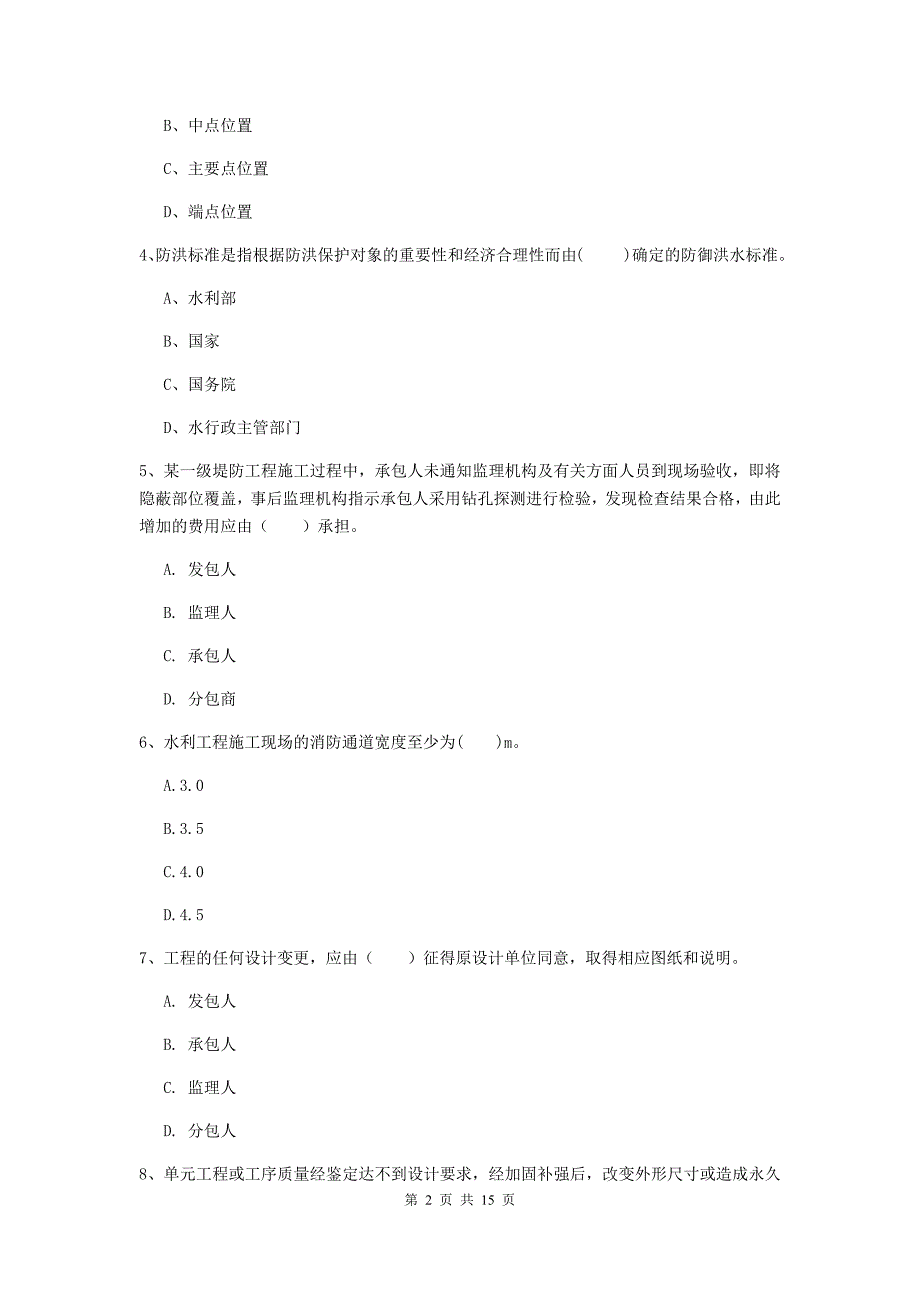 B、中点位置

C、主要点位置

D、端点位置

4、防洪标准是指根据防洪保护对象的重要性和经济合理性而由(　　)确定的防御洪水标准。

A、水利部

B、国家

C、国务院

D、水行政主管部门

5、某一级堤防工程施工过程中，承包人未通知监理机构及有关方面人员到现场验收，即将隐蔽部位覆盖，事后监理机构指示承包人采用钻孔探测进行检验，发现检查结果合格，由此增加的费用应由（　　）承担。

A. 发包人

B. 监理人

C. 承包人

D. 分包商

6、水利工程施工现场的消防通道宽度至少为(　　)m。

A.3.0

B.3.5

C.4.0

D.4.5

7、工程的任何设计变更，应由（　　）征得原设计单位同意，取得相应图纸和说明。

A. 发包人

B. 承包人

C. 监理人

D. 分包人

8、单元工程或工序质量经鉴定达不到设计要求，经加固补强后，改变外形尺寸或造成永久

第 2 页 共 15 页